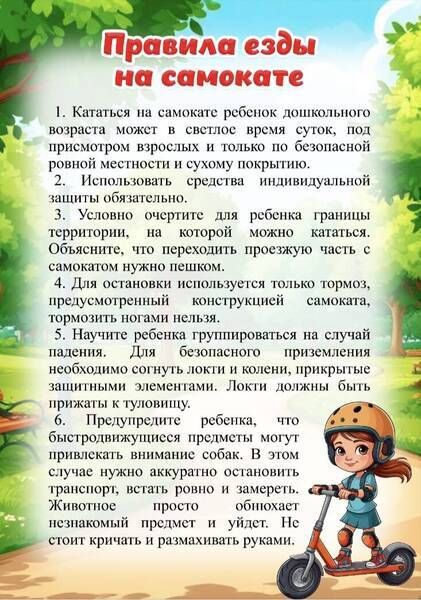 Правила езды
на самокате

1. Кататься на самокате ребенок дошкольного возраста может в светлое время суток, под присмотром взрослых и только по безопасной ровной местности и сухому покрытию.

2. Использовать средства индивидуальной защиты обязательно.

3. Условно очертите для ребенка границы территории, на которой можно кататься. Объясните, что переходить проезжую часть с самокатом нужно пешком.

4. Для остановки используется только тормоз, предусмотренный конструкцией самоката, тормозить ногами нельзя.

5. Научите ребенка группироваться на случай падения. Для безопасного приземления необходимо согнуть локти и колени, прикрытые защитными элементами. Локти должны быть прижаты к туловищу.

6. Предупредите ребенка, что быстродвижущиеся предметы могут привлекать внимание собак. В этом случае нужно аккуратно остановить транспорт, встать ровно и замереть. Животное просто обнюхает незнакомый предмет и уйдет. Не стоит кричать и размахивать руками.